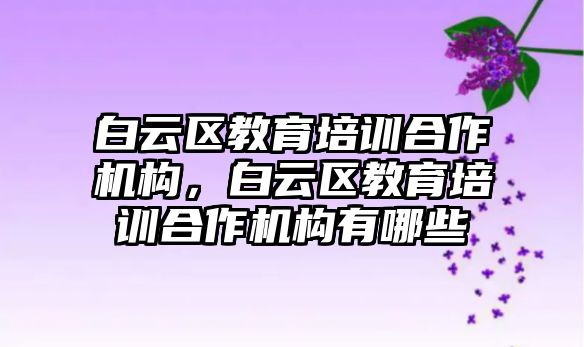 白云区教育培训合作机构，白云区教育培训合作机构有哪些